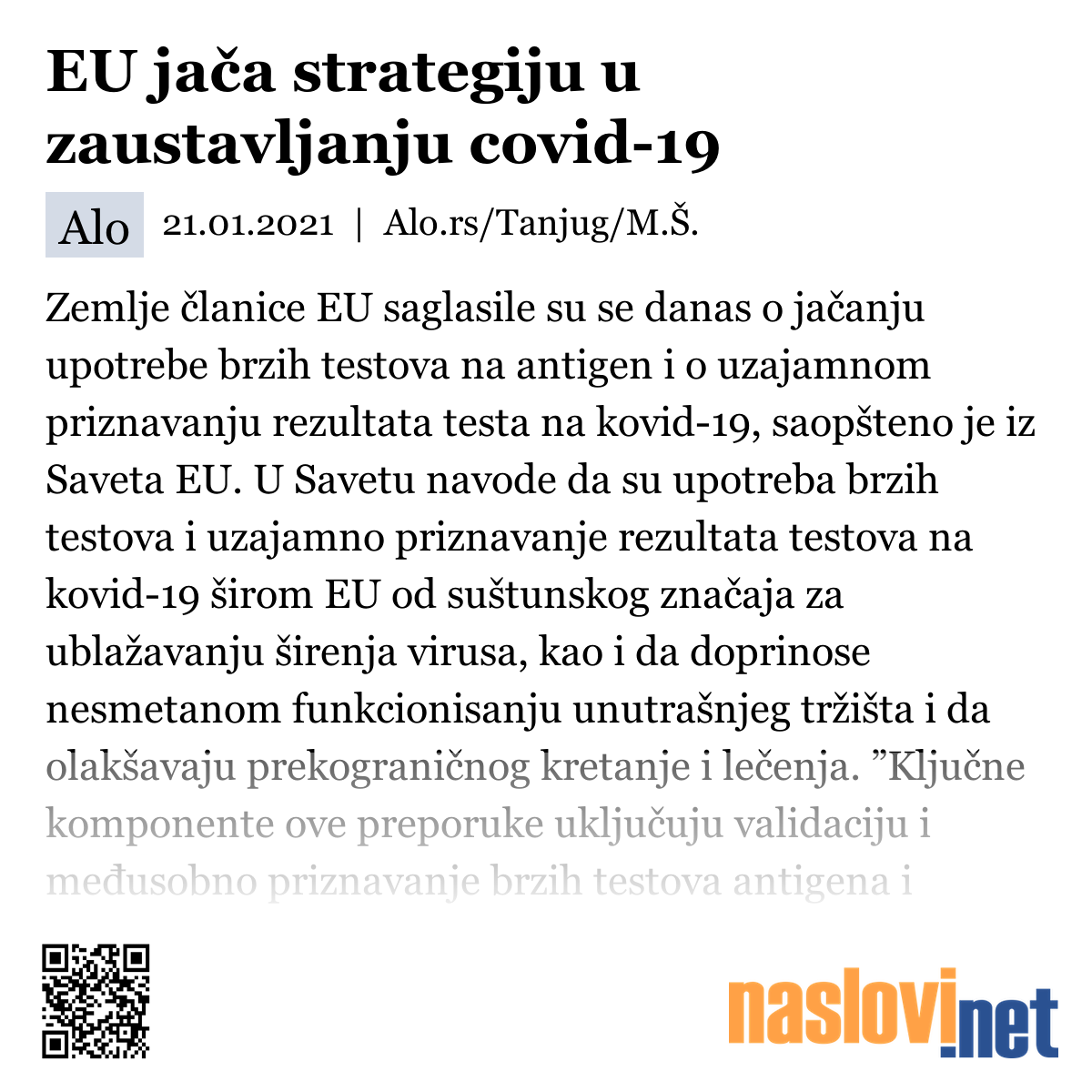 EU jača strategiju u zaustavljanju covid-19

Alo 21.01.2021 | Alo.rs/Tanjug/M.Š.

Zemlje članice EU saglasile su se danas o jačanju upotrebe brzih testova na antigen i o uzajamnom priznavanju rezultata testa na kovid-19, saopšteno je iz Saveta EU. U Savetu navode da su upotreba brzih testova i uzajamno priznavanje rezultata testova na kovid-19 širom EU od suštunskog značaja za ublažavanju širenja virusa, kao i da doprinose nesmetanom funkcionisanju unutrašnjeg tržišta i da olakšavaju prekograničnog kretanje i lečenja. ”Ključne komponente ove preporuke uključuju validaciju i međusobno priznavanje brzih testova antigena i

naslovi.net